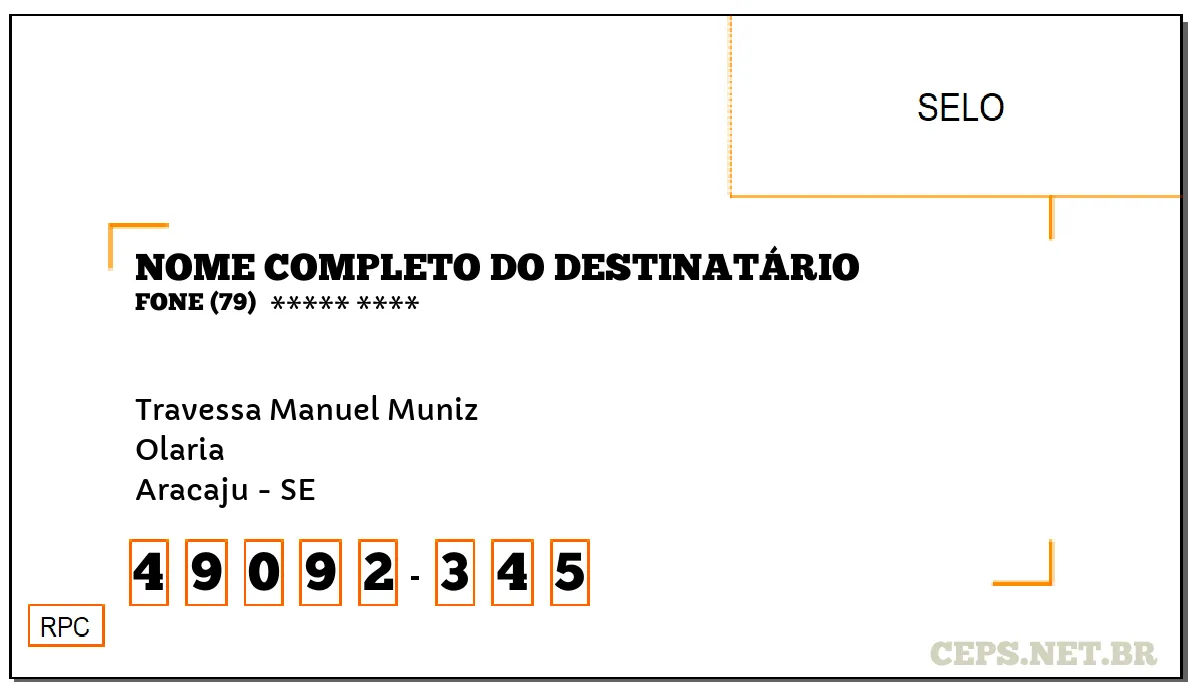 SELO

NOME COMPLETO DO DESTINATÁRIO
FONE (79) ***** ****

Travessa Manuel Muniz
Olaria
Aracaju - SE

4 9 0 9 2 - 3 4 5

RPC

CEPS.NET.BR